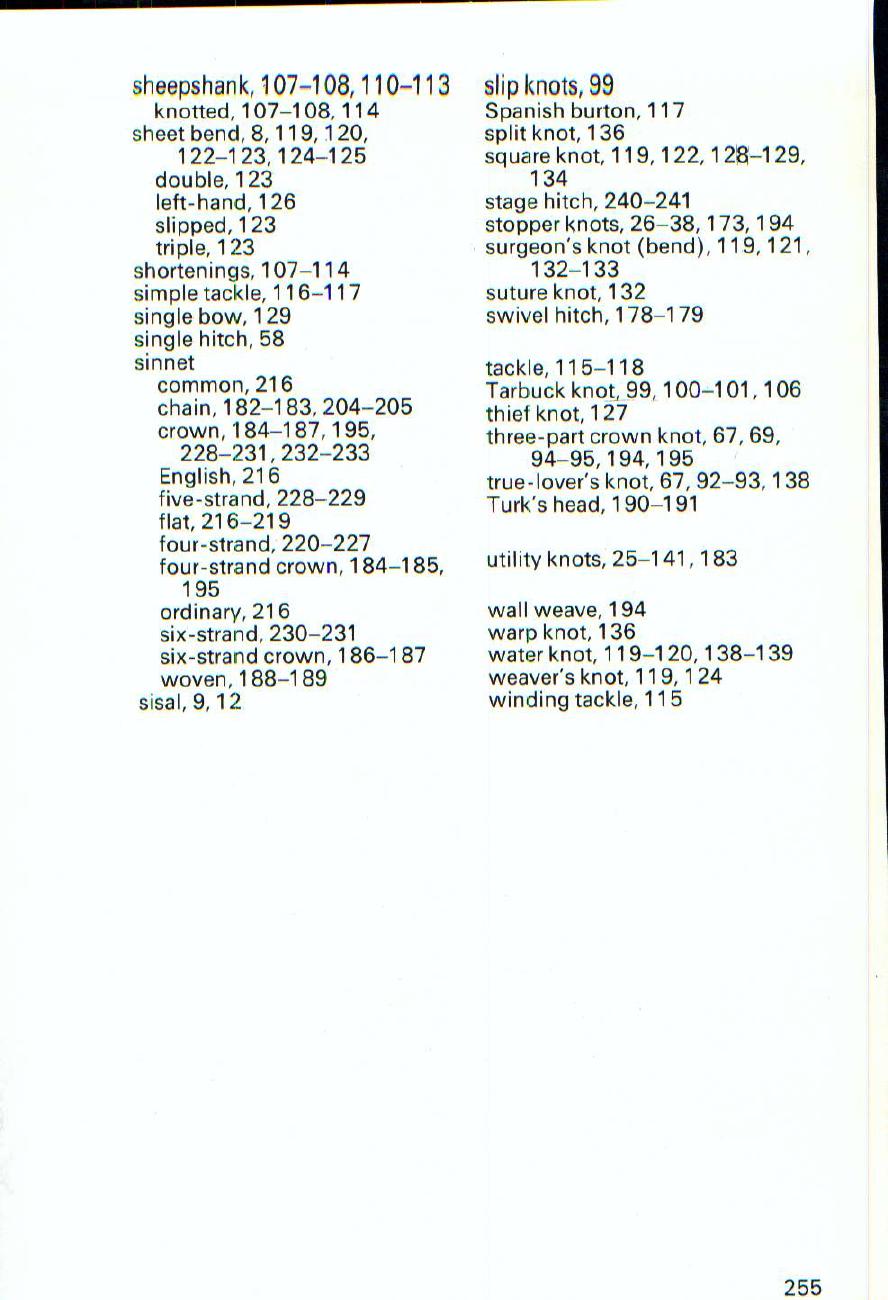 sheepshank, 107–108, 110–113
knotted, 107–108, 114
sheet bend, 8, 119, 120, 122–123, 124–125
double, 123
left-hand, 126
slipped, 123
triple, 123
shortenings, 107–114
simple tackle, 116–117
single bow, 129
single hitch, 58
sinnet
common, 216
chain, 182–183, 204–205
crown, 184–187, 195, 228–231, 232–233
English, 216
five-strand, 228–229
flat, 216–219
four-strand, 220–227
four-strand crown, 184–185, 195
ordinary, 216
six-strand, 230–231
six-strand crown, 186–187
woven, 188–189
sisal, 9, 12

slip knots, 99
Spanish burton, 117
split knot, 136
square knot, 119, 122, 128–129, 134
stage hitch, 240–241
stopper knots, 26–38, 173, 194
surgeon's knot (bend), 119, 121, 132–133
suture knot, 132
swivel hitch, 178–179

tackle, 115–118
Tarbuck knot, 99, 100–101, 106
thief knot, 127
three-part crown knot, 67, 69, 94–95, 194, 195
true-lover's knot, 67, 92–93, 138
Turk's head, 190–191

utility knots, 25–141, 183

wall weave, 194
warp knot, 136
water knot, 119–120, 138–139
weaver's knot, 119, 124
winding tackle, 115

255